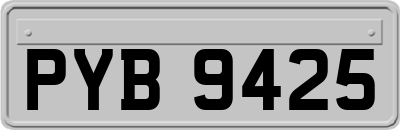 PYB 9425